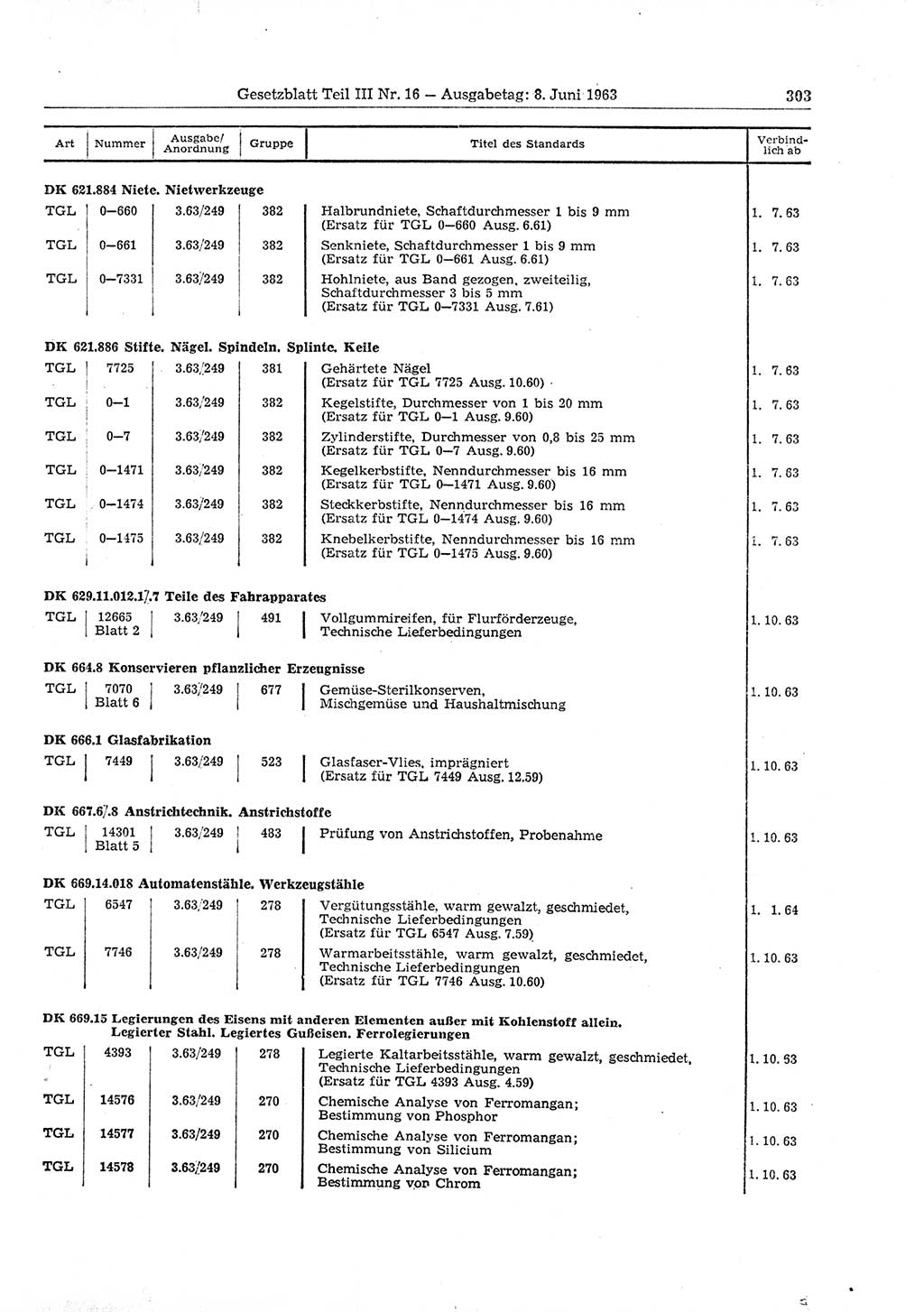 Gesetzblatt Teil III Nr. 16 — Ausgabetag: 8. Juni 1963 303

| Art | Nummer | Ausgabe/ Anordnung | Gruppe | Titel des Standards | Verbindlich ab |
|---|---|---|---|---|---|
| **DK 621.884 Niete. Nietwerkzeuge** | | | | | |
| TGL | 0—660 | 3.63/249 | 382 | Halbrundniete, Schaftdurchmesser 1 bis 9 mm (Ersatz für TGL 0—660 Ausg. 6.61) | 1. 7. 63 |
| TGL | 0—661 | 3.63/249 | 382 | Senkniete, Schaftdurchmesser 1 bis 9 mm (Ersatz für TGL 0—661 Ausg. 6.61) | 1. 7. 63 |
| TGL | 0—7331 | 3.63/249 | 382 | Hohlniete, aus Band gezogen, zweiteilig, Schaftdurchmesser 3 bis 5 mm (Ersatz für TGL 0—7331 Ausg. 7.61) | 1. 7. 63 |
| **DK 621.886 Stifte. Nägel. Spindeln. Splinte. Keile** | | | | | |
| TGL | 7725 | 3.63/249 | 381 | Gehärtete Nägel (Ersatz für TGL 7725 Ausg. 10.60) | 1. 7. 63 |
| TGL | 0—1 | 3.63/249 | 382 | Kegelstifte, Durchmesser von 1 bis 20 mm (Ersatz für TGL 0—1 Ausg. 9.60) | 1. 7. 63 |
| TGL | 0—7 | 3.63/249 | 382 | Zylinderstifte, Durchmesser von 0,8 bis 25 mm (Ersatz für TGL 0—7 Ausg. 9.60) | 1. 7. 63 |
| TGL | 0—1471 | 3.63/249 | 382 | Kegelkerbstifte, Nenndurchmesser bis 16 mm (Ersatz für TGL 0—1471 Ausg. 9.60) | 1. 7. 63 |
| TGL | 0—1474 | 3.63/249 | 382 | Steckkerbstifte, Nenndurchmesser bis 16 mm (Ersatz für TGL 0—1474 Ausg. 9.60) | 1. 7. 63 |
| TGL | 0—1475 | 3.63/249 | 382 | Knebelkerbstifte, Nenndurchmesser bis 16 mm (Ersatz für TGL 0—1475 Ausg. 9.60) | 1. 7. 63 |
| **DK 629.11.012.1/.7 Teile des Fahrapparates** | | | | | |
| TGL | 12665 Blatt 2 | 3.63/249 | 491 | Vollgummireifen, für Flurförderzeuge, Technische Lieferbedingungen | 1. 10. 63 |
| **DK 664.8 Konservieren pflanzlicher Erzeugnisse** | | | | | |
| TGL | 7070 Blatt 6 | 3.63/249 | 677 | Gemüse-Sterilkonserven, Mischgemüse und Haushaltmischung | 1. 10. 63 |
| **DK 666.1 Glasfabrikation** | | | | | |
| TGL | 7449 | 3.63/249 | 523 | Glasfaser-Vlies, imprägniert (Ersatz für TGL 7449 Ausg. 12.59) | 1. 10. 63 |
| **DK 667.6/.8 Anstrichtechnik. Anstrichstoffe** | | | | | |
| TGL | 14301 Blatt 5 | 3.63/249 | 483 | Prüfung von Anstrichstoffen, Probenahme | 1. 10. 63 |
| **DK 669.14.018 Automatenstähle. Werkzeugstähle** | | | | | |
| TGL | 6547 | 3.63/249 | 278 | Vergütungsstähle, warm gewalzt, geschmiedet, Technische Lieferbedingungen (Ersatz für TGL 6547 Ausg. 7.59) | 1. 1. 64 |
| TGL | 7746 | 3.63/249 | 278 | Warmarbeitsstähle, warm gewalzt, geschmiedet, Technische Lieferbedingungen (Ersatz für TGL 7746 Ausg. 10.60) | 1. 10. 63 |
| **DK 669.15 Legierungen des Eisens mit anderen Elementen außer mit Kohlenstoff allein. Legierter Stahl. Legiertes Gußeisen. Ferrolegierungen** | | | | | |
| TGL | 4393 | 3.63/249 | 278 | Legierte Kaltarbeitsstähle, warm gewalzt, geschmiedet, Technische Lieferbedingungen (Ersatz für TGL 4393 Ausg. 4.59) | 1. 10. 63 |
| TGL | 14576 | 3.63/249 | 270 | Chemische Analyse von Ferromangan; Bestimmung von Phosphor | 1. 10. 63 |
| TGL | 14577 | 3.63/249 | 270 | Chemische Analyse von Ferromangan; Bestimmung von Silicium | 1. 10. 63 |
| TGL | 14578 | 3.63/249 | 270 | Chemische Analyse von Ferromangan; Bestimmung von Chrom | 1. 10. 63 |